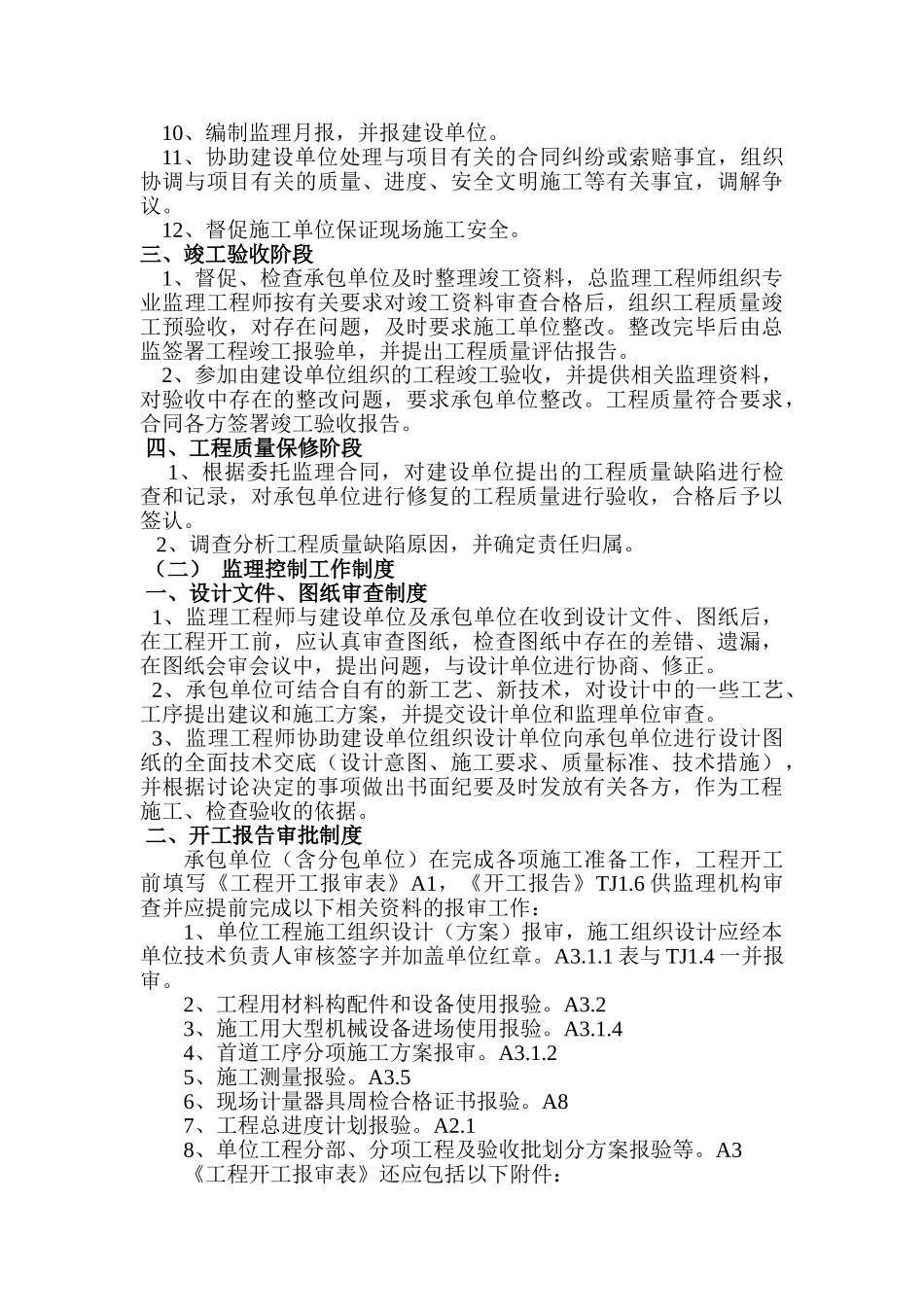 10、编制监理月报，并报建设单位。

11、协助建设单位处理与项目有关的合同纠纷或索赔事宜，组织协调与项目有关的质量、进度、安全文明施工等有关事宜，调解争议。

12、督促施工单位保证现场施工安全。

三、竣工验收阶段

1、督促、检查承包单位及时整理竣工资料，总监理工程师组织专业监理工程师按有关要求对竣工资料审查合格后，组织工程质量竣工预验收，对存在问题，及时要求施工单位整改。整改完毕后由总监签署工程竣工报验单，并提出工程质量评估报告。

2、参加由建设单位组织的工程竣工验收，并提供相关监理资料，对验收中存在的整改问题，要求承包单位整改。工程质量符合要求，合同各方签署竣工验收报告。

四、工程质量保修阶段

1、根据委托监理合同，对建设单位提出的工程质量缺陷进行检查和记录，对承包单位进行修复的工程质量进行验收，合格后予以签认。

2、调查分析工程质量缺陷原因，并确定责任归属。

（二） 监理控制工作制度

一、设计文件、图纸审查制度

1、监理工程师与建设单位及承包单位在收到设计文件、图纸后，在工程开工前，应认真审查图纸，检查图纸中存在的差错、遗漏，在图纸会审会议中，提出问题，与设计单位进行协商、修正。

2、承包单位可结合自有的新工艺、新技术，对设计中的一些工艺、工序提出建议和施工方案，并提交设计单位和监理单位审查。

3、监理工程师协助建设单位组织设计单位向承包单位进行设计图纸的全面技术交底（设计意图、施工要求、质量标准、技术措施），并根据讨论决定的事项做出书面纪要及时发放有关各方，作为工程施工、检查验收的依据。

二、开工报告审批制度

承包单位（含分包单位）在完成各项施工准备工作，工程开工前填写《工程开工报审表》A1，《开工报告》TJ1.6 供监理机构审查并应提前完成以下相关资料的报审工作：

1、单位工程施工组织设计（方案）报审，施工组织设计应经本单位技术负责人审核签字并加盖单位红章。A3.1.1 表与 TJ1.4 一并报审。

2、工程用材料构配件和设备使用报验。A3.2

3、施工用大型机械设备进场使用报验。A3.1.4

4、首道工序分项施工方案报审。A3.1.2

5、施工测量报验。A3.5

6、现场计量器具周检合格证书报验。A8

7、工程总进度计划报验。A2.1

8、单位工程分部、分项工程及验收批划分方案报验等。A3

《工程开工报审表》还应包括以下附件：